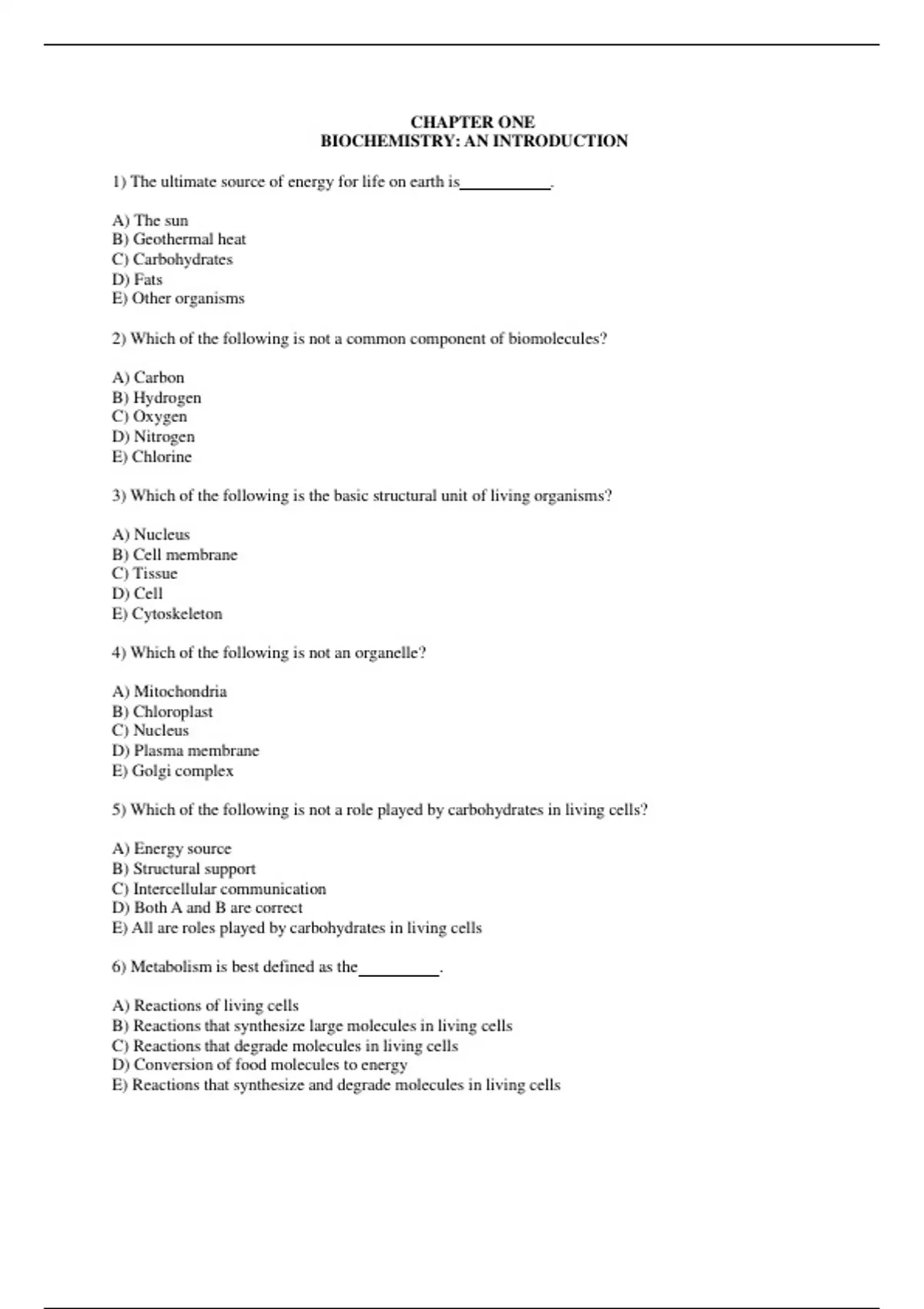 CHAPTER ONE
BIOCHEMISTRY: AN INTRODUCTION

1) The ultimate source of energy for life on earth is___________.

A) The sun
B) Geothermal heat
C) Carbohydrates
D) Fats
E) Other organisms

2) Which of the following is not a common component of biomolecules?

A) Carbon
B) Hydrogen
C) Oxygen
D) Nitrogen
E) Chlorine

3) Which of the following is the basic structural unit of living organisms?

A) Nucleus
B) Cell membrane
C) Tissue
D) Cell
E) Cytoskeleton

4) Which of the following is not an organelle?

A) Mitochondria
B) Chloroplast
C) Nucleus
D) Plasma membrane
E) Golgi complex

5) Which of the following is not a role played by carbohydrates in living cells?

A) Energy source
B) Structural support
C) Intercellular communication
D) Both A and B are correct
E) All are roles played by carbohydrates in living cells

6) Metabolism is best defined as the__________.

A) Reactions of living cells
B) Reactions that synthesize large molecules in living cells
C) Reactions that degrade molecules in living cells
D) Conversion of food molecules to energy
E) Reactions that synthesize and degrade molecules in living cells